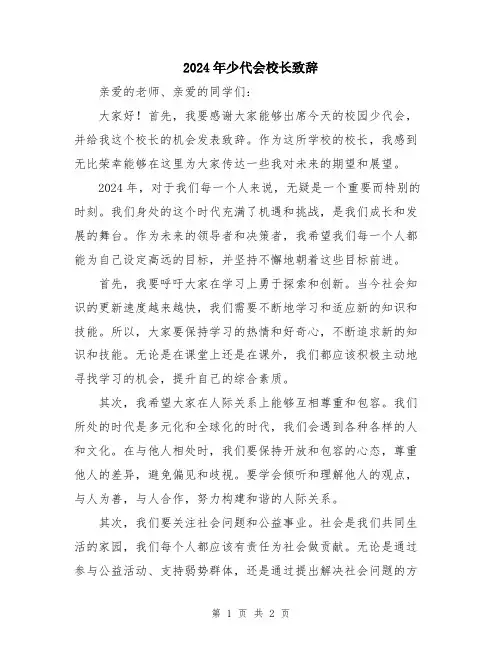 2024年少代会校长致辞

亲爱的老师、亲爱的同学们：

大家好！首先，我要感谢大家能够出席今天的校园少代会，并给我这个校长的机会发表致辞。作为这所学校的校长，我感到无比荣幸能够在这里为大家传达一些我对未来的期望和展望。

2024年，对于我们每一个人来说，无疑是一个重要而特别的时刻。我们身处的这个时代充满了机遇和挑战，是我们成长和发展的舞台。作为未来的领导者和决策者，我希望我们每一个人都能为自己设定高远的目标，并坚持不懈地朝着这些目标前进。

首先，我要呼吁大家在学习上勇于探索和创新。当今社会知识的更新速度越来越快，我们需要不断地学习和适应新的知识和技能。所以，大家要保持学习的热情和好奇心，不断追求新的知识和技能。无论是在课堂上还是在课外，我们都应该积极主动地寻找学习的机会，提升自己的综合素质。

其次，我希望大家在人际关系上能够互相尊重和包容。我们所处的时代是多元化和全球化的时代，我们会遇到各种各样的人和文化。在与他人相处时，我们要保持开放和包容的心态，尊重他人的差异，避免偏见和歧视。要学会倾听和理解他人的观点，与人为善，与人合作，努力构建和谐的人际关系。

其次，我们要关注社会问题和公益事业。社会是我们共同生活的家园，我们每个人都应该有责任为社会做贡献。无论是通过参与公益活动、支持弱势群体，还是通过提出解决社会问题的方

第 1 页 共 2 页